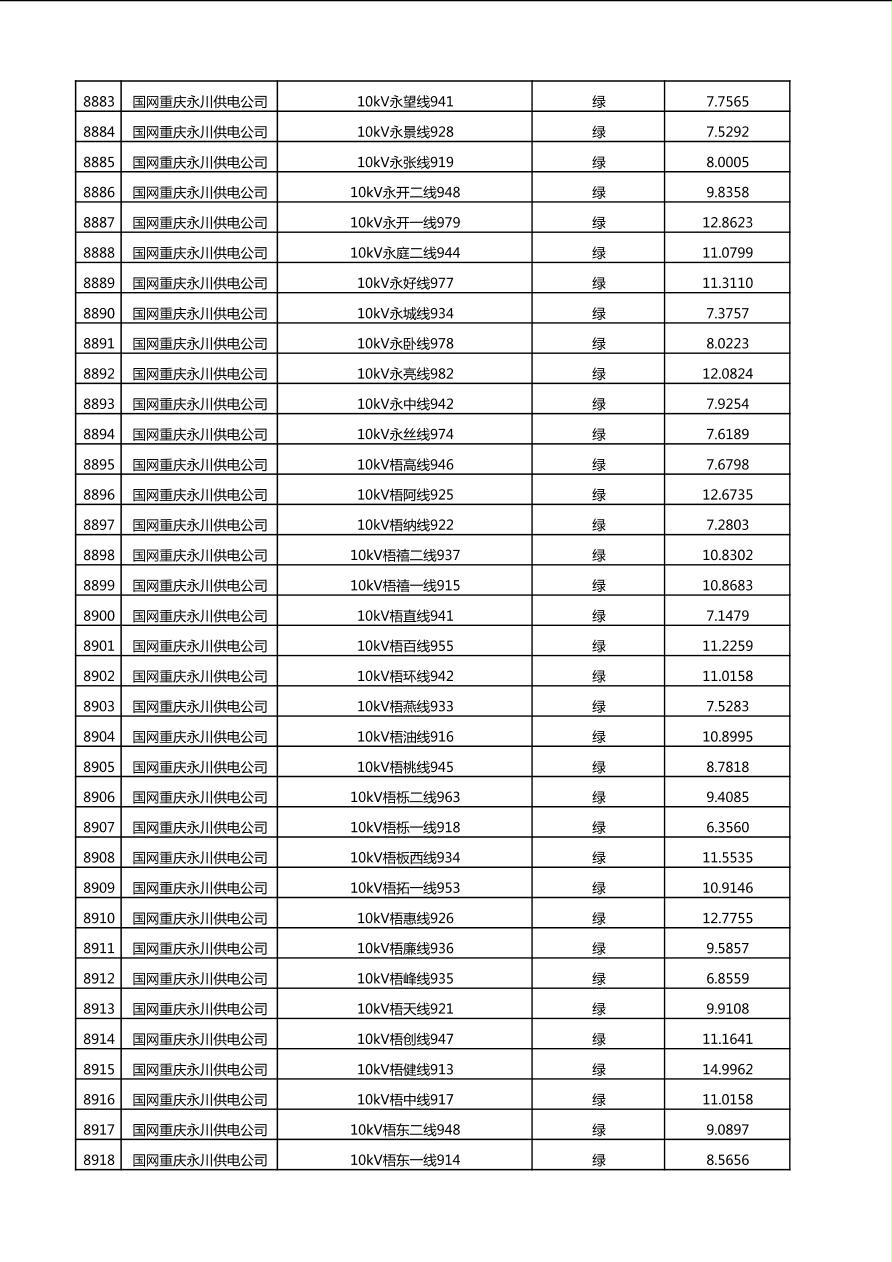 | 8883 | 国网重庆永川供电公司 | 10kV永望线941 | 绿 | 7.7565 |
|---|---|---|---|---|
| 8884 | 国网重庆永川供电公司 | 10kV永景线928 | 绿 | 7.5292 |
| 8885 | 国网重庆永川供电公司 | 10kV永张线919 | 绿 | 8.0005 |
| 8886 | 国网重庆永川供电公司 | 10kV永开二线948 | 绿 | 9.8358 |
| 8887 | 国网重庆永川供电公司 | 10kV永开一线979 | 绿 | 12.8623 |
| 8888 | 国网重庆永川供电公司 | 10kV永庭二线944 | 绿 | 11.0799 |
| 8889 | 国网重庆永川供电公司 | 10kV永好线977 | 绿 | 11.3110 |
| 8890 | 国网重庆永川供电公司 | 10kV永城线934 | 绿 | 7.3757 |
| 8891 | 国网重庆永川供电公司 | 10kV永卧线978 | 绿 | 8.0223 |
| 8892 | 国网重庆永川供电公司 | 10kV永亮线982 | 绿 | 12.0824 |
| 8893 | 国网重庆永川供电公司 | 10kV永中线942 | 绿 | 7.9254 |
| 8894 | 国网重庆永川供电公司 | 10kV永丝线974 | 绿 | 7.6189 |
| 8895 | 国网重庆永川供电公司 | 10kV梧高线946 | 绿 | 7.6798 |
| 8896 | 国网重庆永川供电公司 | 10kV梧阿线925 | 绿 | 12.6735 |
| 8897 | 国网重庆永川供电公司 | 10kV梧纳线922 | 绿 | 7.2803 |
| 8898 | 国网重庆永川供电公司 | 10kV梧禧二线937 | 绿 | 10.8302 |
| 8899 | 国网重庆永川供电公司 | 10kV梧禧一线915 | 绿 | 10.8683 |
| 8900 | 国网重庆永川供电公司 | 10kV梧直线941 | 绿 | 7.1479 |
| 8901 | 国网重庆永川供电公司 | 10kV梧百线955 | 绿 | 11.2259 |
| 8902 | 国网重庆永川供电公司 | 10kV梧环线942 | 绿 | 11.0158 |
| 8903 | 国网重庆永川供电公司 | 10kV梧燕线933 | 绿 | 7.5283 |
| 8904 | 国网重庆永川供电公司 | 10kV梧油线916 | 绿 | 10.8995 |
| 8905 | 国网重庆永川供电公司 | 10kV梧桃线945 | 绿 | 8.7818 |
| 8906 | 国网重庆永川供电公司 | 10kV梧栎二线963 | 绿 | 9.4085 |
| 8907 | 国网重庆永川供电公司 | 10kV梧栎一线918 | 绿 | 6.3560 |
| 8908 | 国网重庆永川供电公司 | 10kV梧板西线934 | 绿 | 11.5535 |
| 8909 | 国网重庆永川供电公司 | 10kV梧拓一线953 | 绿 | 10.9146 |
| 8910 | 国网重庆永川供电公司 | 10kV梧惠线926 | 绿 | 12.7755 |
| 8911 | 国网重庆永川供电公司 | 10kV梧廉线936 | 绿 | 9.5857 |
| 8912 | 国网重庆永川供电公司 | 10kV梧峰线935 | 绿 | 6.8559 |
| 8913 | 国网重庆永川供电公司 | 10kV梧天线921 | 绿 | 9.9108 |
| 8914 | 国网重庆永川供电公司 | 10kV梧创线947 | 绿 | 11.1641 |
| 8915 | 国网重庆永川供电公司 | 10kV梧健线913 | 绿 | 14.9962 |
| 8916 | 国网重庆永川供电公司 | 10kV梧中线917 | 绿 | 11.0158 |
| 8917 | 国网重庆永川供电公司 | 10kV梧东二线948 | 绿 | 9.0897 |
| 8918 | 国网重庆永川供电公司 | 10kV梧东一线914 | 绿 | 8.5656 |